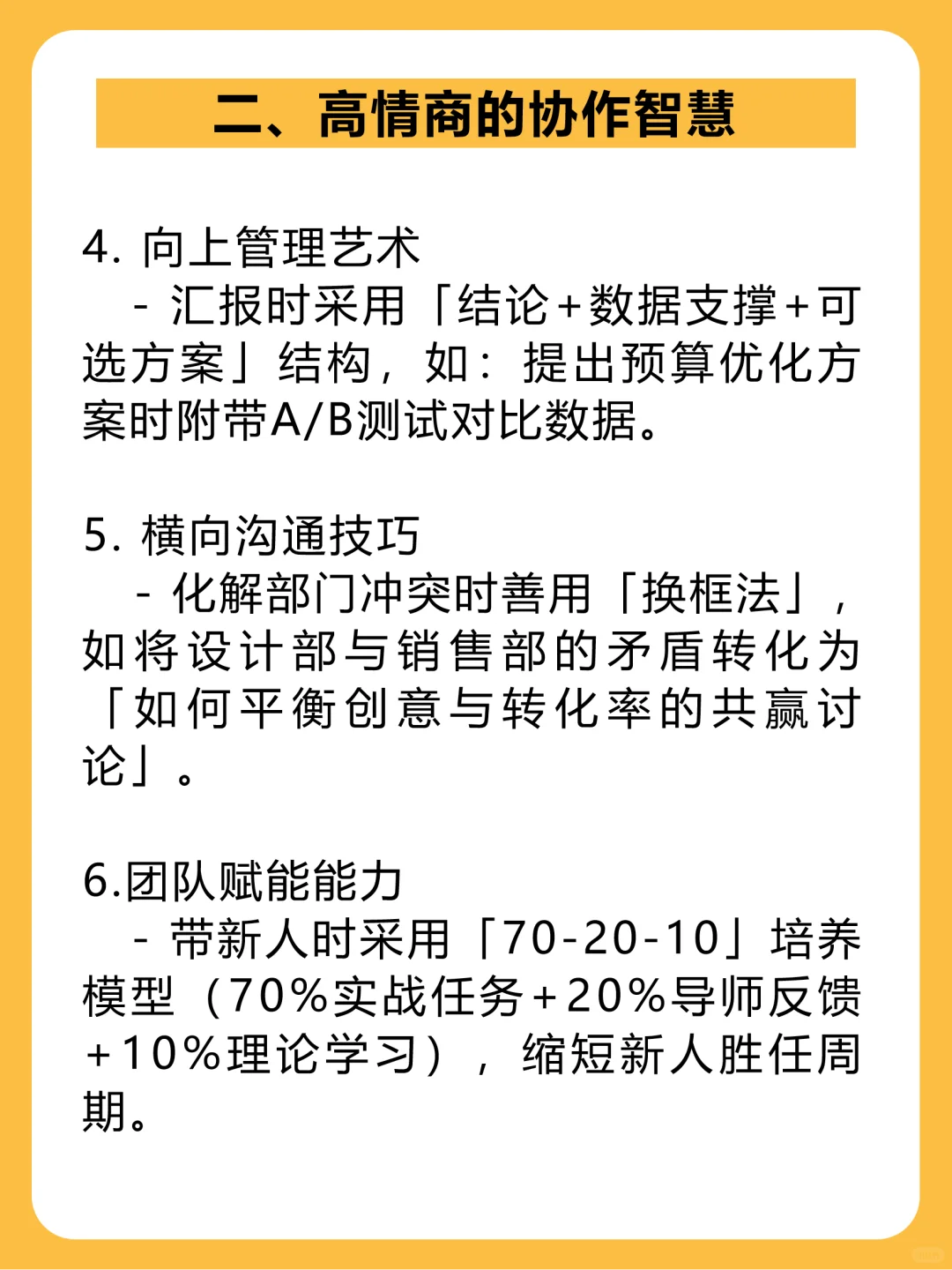 二、高情商的协作智慧

4. 向上管理艺术
- 汇报时采用「结论+数据支撑+可选方案」结构，如：提出预算优化方案时附带A/B测试对比数据。

5. 横向沟通技巧
- 化解部门冲突时善用「换框法」，如将设计部与销售部的矛盾转化为「如何平衡创意与转化率的共赢讨论」。

6.团队赋能能力
- 带新人时采用「70-20-10」培养模型（70%实战任务+20%导师反馈+10%理论学习），缩短新人胜任周期。